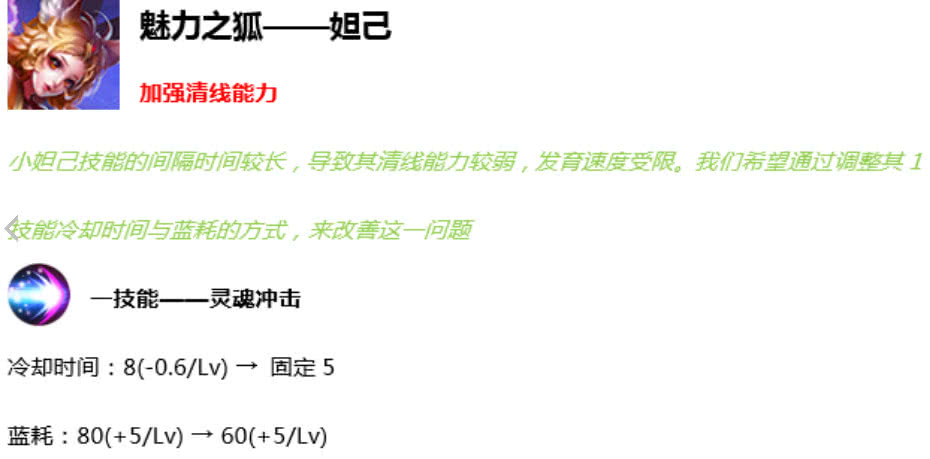 魅力之狐——妲己

加强清线能力

小妲己技能的间隔时间较长，导致其清线能力较弱，发育速度受限。我们希望通过调整其 1 技能冷却时间与蓝耗的方式，来改善这一问题

一技能——灵魂冲击

冷却时间：8(-0.6/Lv) → 固定 5

蓝耗：80(+5/Lv) → 60(+5/Lv)